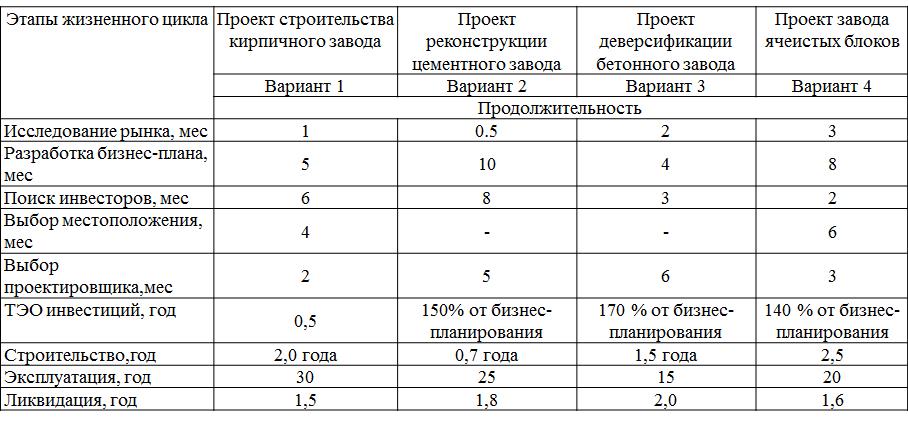 | Этапы жизненного цикла | Проект строительства кирпичного завода | Проект реконструкции цементного завода | Проект деверсификации бетонного завода | Проект завода ячеистых блоков |
|---|---|---|---|---|
| | Вариант 1 | Вариант 2 | Вариант 3 | Вариант 4 |
| | Продолжительность | | | |
| Исследование рынка, мес | 1 | 0.5 | 2 | 3 |
| Разработка бизнес-плана, мес | 5 | 10 | 4 | 8 |
| Поиск инвесторов, мес | 6 | 8 | 3 | 2 |
| Выбор местоположения, мес | 4 | - | - | 6 |
| Выбор проектировщика,мес | 2 | 5 | 6 | 3 |
| ТЭО инвестиций, год | 0,5 | 150% от бизнес-планирования | 170 % от бизнес-планирования | 140 % от бизнес-планирования |
| Строительство,год | 2,0 года | 0,7 года | 1,5 года | 2,5 |
| Эксплуатация, год | 30 | 25 | 15 | 20 |
| Ликвидация, год | 1,5 | 1,8 | 2,0 | 1,6 |